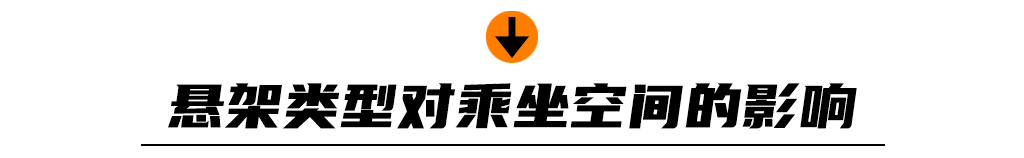 悬架类型对乘坐空间的影响